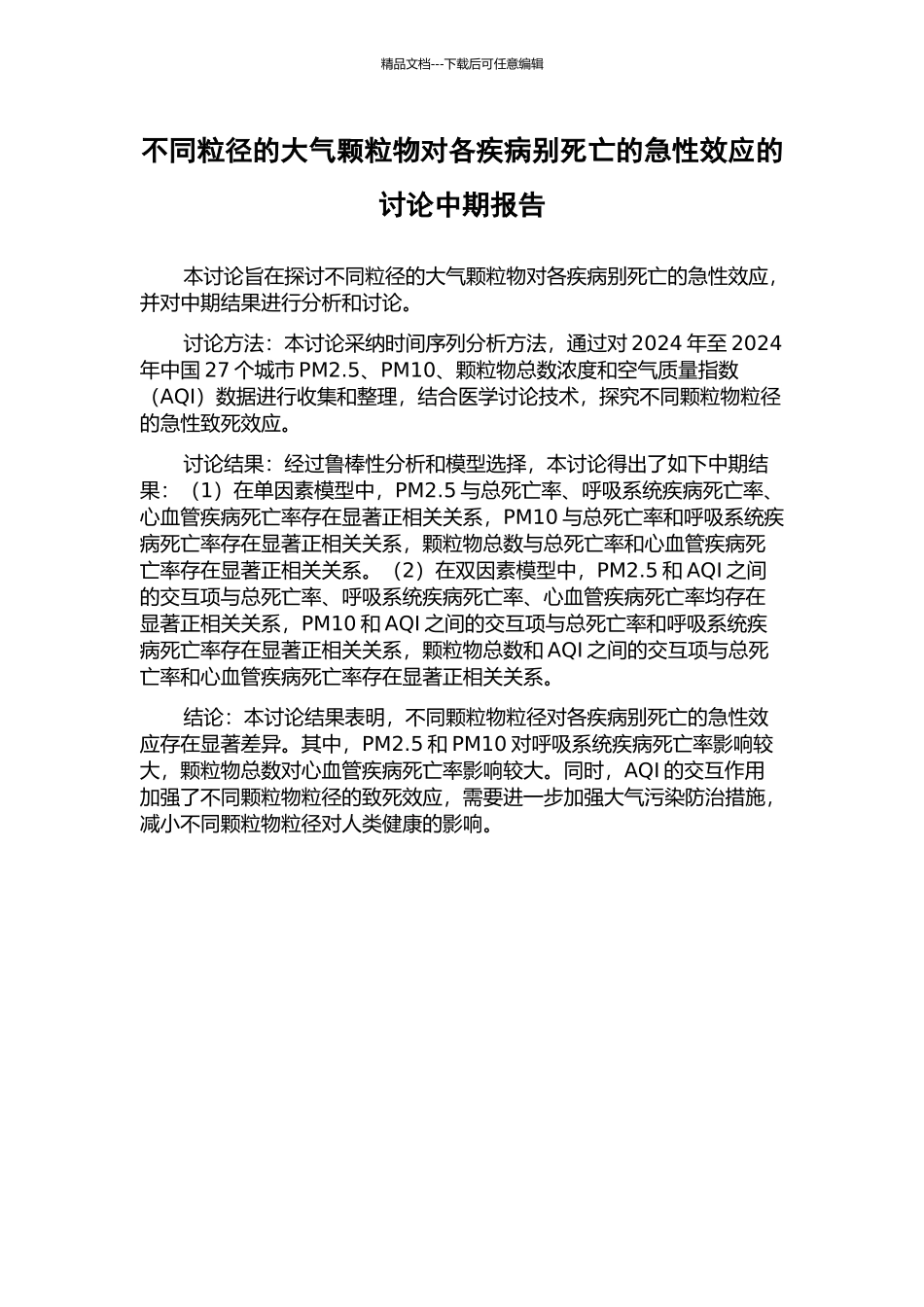 精品文档---下载后可任意编辑

不同粒径的大气颗粒物对各疾病别死亡的急性效应的讨论中期报告

本讨论旨在探讨不同粒径的大气颗粒物对各疾病别死亡的急性效应，并对中期结果进行分析和讨论。

讨论方法：本讨论采纳时间序列分析方法，通过对 2024 年至 2024 年中国 27 个城市 PM2.5、PM10、颗粒物总数浓度和空气质量指数（AQI）数据进行收集和整理，结合医学讨论技术，探究不同颗粒物粒径的急性致死效应。

讨论结果：经过鲁棒性分析和模型选择，本讨论得出了如下中期结果：（1）在单因素模型中，PM2.5 与总死亡率、呼吸系统疾病死亡率、心血管疾病死亡率存在显著正相关关系，PM10 与总死亡率和呼吸系统疾病死亡率存在显著正相关关系，颗粒物总数与总死亡率和心血管疾病死亡率存在显著正相关关系。（2）在双因素模型中，PM2.5 和 AQI 之间的交互项与总死亡率、呼吸系统疾病死亡率、心血管疾病死亡率均存在显著正相关关系，PM10 和 AQI 之间的交互项与总死亡率和呼吸系统疾病死亡率存在显著正相关关系，颗粒物总数和 AQI 之间的交互项与总死亡率和心血管疾病死亡率存在显著正相关关系。

结论：本讨论结果表明，不同颗粒物粒径对各疾病别死亡的急性效应存在显著差异。其中，PM2.5 和 PM10 对呼吸系统疾病死亡率影响较大，颗粒物总数对心血管疾病死亡率影响较大。同时，AQI 的交互作用加强了不同颗粒物粒径的致死效应，需要进一步加强大气污染防治措施，减小不同颗粒物粒径对人类健康的影响。